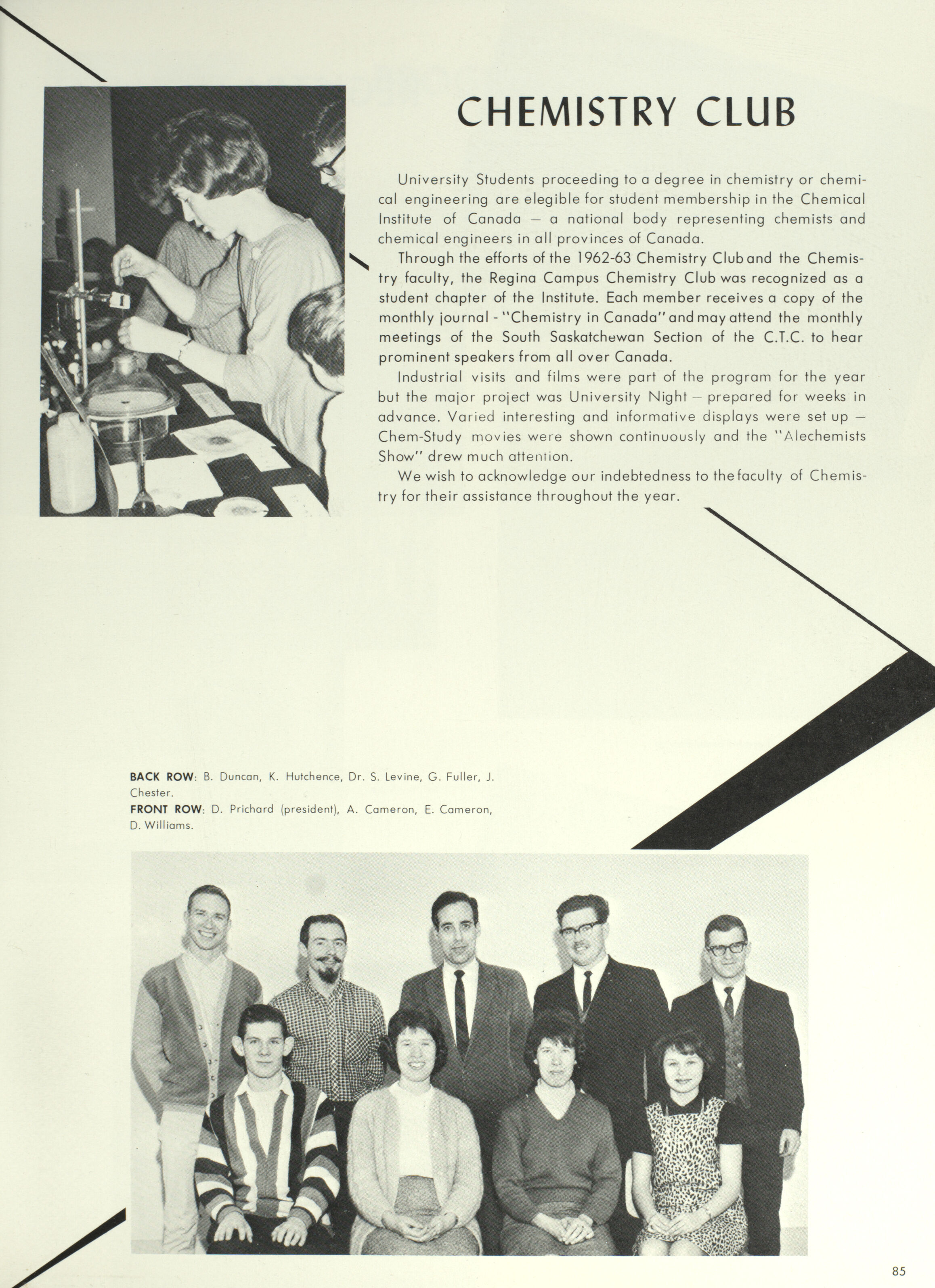 CHEMISTRY CLUB

University Students proceeding to a degree in chemistry or chemical engineering are elegible for student membership in the Chemical Institute of Canada — a national body representing chemists and chemical engineers in all provinces of Canada.

Through the efforts of the 1962-63 Chemistry Club and the Chemistry faculty, the Regina Campus Chemistry Club was recognized as a student chapter of the Institute. Each member receives a copy of the monthly journal - "Chemistry in Canada" and may attend the monthly meetings of the South Saskatchewan Section of the C.T.C. to hear prominent speakers from all over Canada.

Industrial visits and films were part of the program for the year but the major project was University Night — prepared for weeks in advance. Varied interesting and informative displays were set up — Chem-Study movies were shown continuously and the "Alechemists Show" drew much attention.

We wish to acknowledge our indebtedness to the faculty of Chemistry for their assistance throughout the year.

BACK ROW: B. Duncan, K. Hutchence, Dr. S. Levine, G. Fuller, J. Chester.
FRONT ROW: D. Prichard (president), A. Cameron, E. Cameron, D. Williams.

85